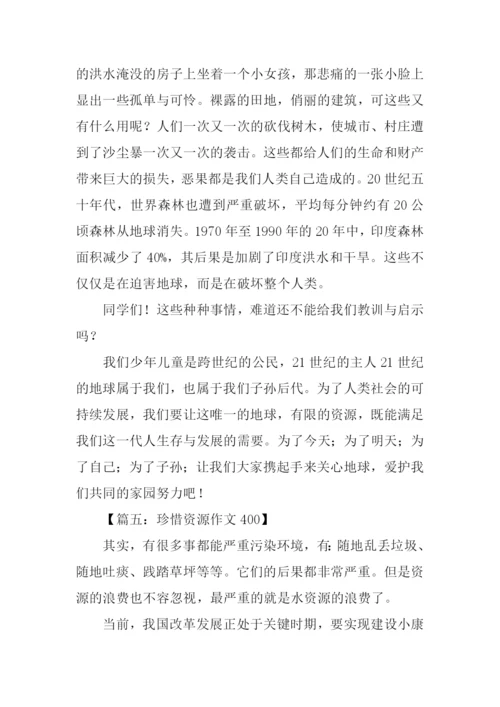 的洪水淹没的房子上坐着一个小女孩，那悲痛的一张小脸上显出一些孤单与可怜。裸露的田地，俏丽的建筑，可这些又有什么用呢？人们一次又一次的砍伐树木，使城市、村庄遭到了沙尘暴一次又一次的袭击。这些都给人们的生命和财产带来巨大的损失，恶果都是我们人类自己造成的。20 世纪五十年代，世界森林也遭到严重破坏，平均每分钟约有 20 公顷森林从地球消失。1970 年至 1990 年的 20 年中，印度森林面积减少了 40%，其后果是加剧了印度洪水和干旱。这些不仅仅是在迫害地球，而是在破坏整个人类。

同学们！这些种种事情，难道还不能给我们教训与启示吗？

我们少年儿童是跨世纪的公民，21 世纪的主人 21 世纪的地球属于我们，也属于我们子孙后代。为了人类社会的可持续发展，我们要让这唯一的地球，有限的资源，既能满足我们这一代人生存与发展的需要。为了今天；为了明天；为了自己；为了子孙；让我们大家携起手来关心地球，爱护我们共同的家园努力吧！

【篇五：珍惜资源作文 400】

其实，有很多事都能严重污染环境，有：随地乱丢垃圾、随地吐痰、践踏草坪等等。它们的后果都非常严重。但是资源的浪费也不容忽视，最严重的就是水资源的浪费了。

当前，我国改革发展正处于关键时期，要实现建设小康